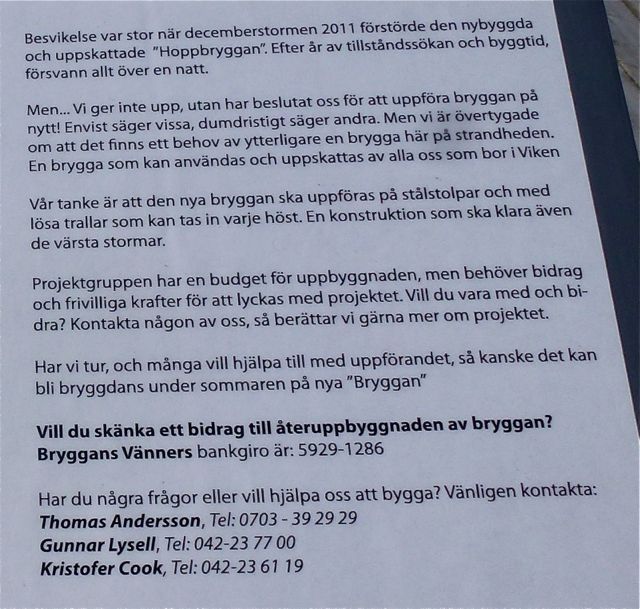 Besvikelse var stor när decemberstormen 2011 förstörde den nybyggda och uppskattade "Hoppbryggan". Efter år av tillståndssökan och byggtid, försvann allt över en natt.

Men... Vi ger inte upp, utan har beslutat oss för att uppföra bryggan på nytt! Envist säger vissa, dumdristigt säger andra. Men vi är övertygade om att det finns ett behov av ytterligare en brygga här på strandheden. En brygga som kan användas och uppskattas av alla oss som bor i Viken

Vår tanke är att den nya bryggan ska uppföras på stålstolpar och med lösa trallar som kan tas in varje höst. En konstruktion som ska klara även de värsta stormar.

Projektgruppen har en budget för uppbyggnaden, men behöver bidrag och frivilliga krafter för att lyckas med projektet. Vill du vara med och bidra? Kontakta någon av oss, så berättar vi gärna mer om projektet.

Har vi tur, och många vill hjälpa till med uppförandet, så kanske det kan bli bryggdans under sommaren på nya "Bryggan"

Vill du skänka ett bidrag till återuppbyggnaden av bryggan?
Bryggans Vänners bankgiro är: 5929-1286

Har du några frågor eller vill hjälpa oss att bygga? Vänligen kontakta:
Thomas Andersson, Tel: 0703 - 39 29 29
Gunnar Lysell, Tel: 042-23 77 00
Kristofer Cook, Tel: 042-23 61 19